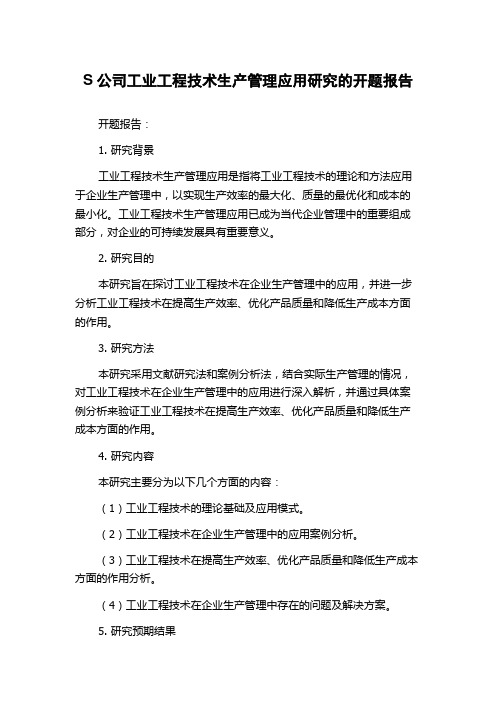 S 公司工业工程技术生产管理应用研究的开题报告

开题报告：

1. 研究背景

工业工程技术生产管理应用是指将工业工程技术的理论和方法应用于企业生产管理中，以实现生产效率的最大化、质量的最优化和成本的最小化。工业工程技术生产管理应用已成为当代企业管理中的重要组成部分，对企业的可持续发展具有重要意义。

2. 研究目的

本研究旨在探讨工业工程技术在企业生产管理中的应用，并进一步分析工业工程技术在提高生产效率、优化产品质量和降低生产成本方面的作用。

3. 研究方法

本研究采用文献研究法和案例分析法，结合实际生产管理的情况，对工业工程技术在企业生产管理中的应用进行深入解析，并通过具体案例分析来验证工业工程技术在提高生产效率、优化产品质量和降低生产成本方面的作用。

4. 研究内容

本研究主要分为以下几个方面的内容：

（1）工业工程技术的理论基础及应用模式。

（2）工业工程技术在企业生产管理中的应用案例分析。

（3）工业工程技术在提高生产效率、优化产品质量和降低生产成本方面的作用分析。

（4）工业工程技术在企业生产管理中存在的问题及解决方案。

5. 研究预期结果